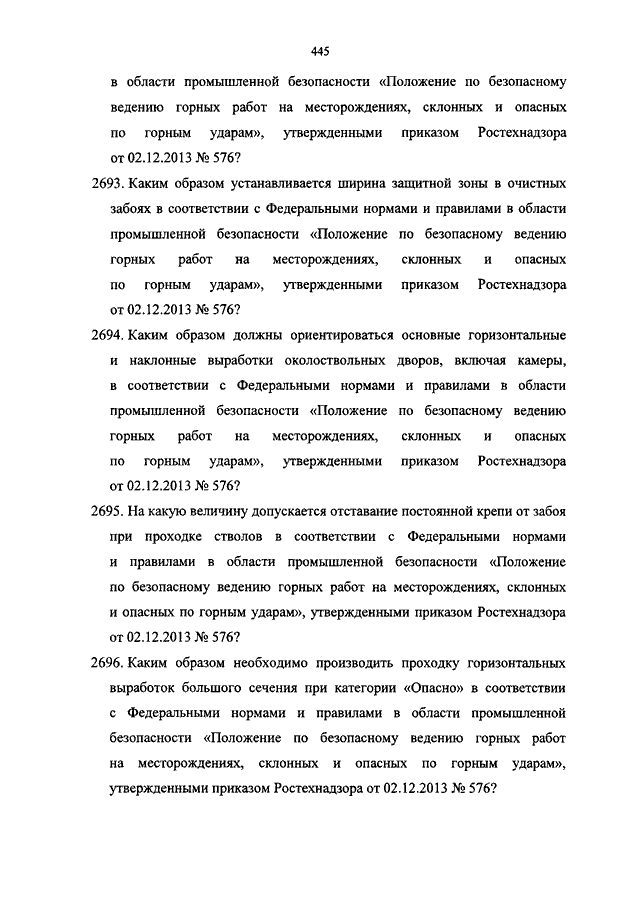 445

в области промышленной безопасности «Положение по безопасному ведению горных работ на месторождениях, склонных и опасных по горным ударам», утвержденными приказом Ростехнадзора от 02.12.2013 № 576?

2693. Каким образом устанавливается ширина защитной зоны в очистных забоях в соответствии с Федеральными нормами и правилами в области промышленной безопасности «Положение по безопасному ведению горных работ на месторождениях, склонных и опасных по горным ударам», утвержденными приказом Ростехнадзора от 02.12.2013 № 576?

2694. Каким образом должны ориентироваться основные горизонтальные и наклонные выработки околоствольных дворов, включая камеры, в соответствии с Федеральными нормами и правилами в области промышленной безопасности «Положение по безопасному ведению горных работ на месторождениях, склонных и опасных по горным ударам», утвержденными приказом Ростехнадзора от 02.12.2013 № 576?

2695. На какую величину допускается отставание постоянной крепи от забоя при проходке стволов в соответствии с Федеральными нормами и правилами в области промышленной безопасности «Положение по безопасному ведению горных работ на месторождениях, склонных и опасных по горным ударам», утвержденными приказом Ростехнадзора от 02.12.2013 № 576?

2696. Каким образом необходимо производить проходку горизонтальных выработок большого сечения при категории «Опасно» в соответствии с Федеральными нормами и правилами в области промышленной безопасности «Положение по безопасному ведению горных работ на месторождениях, склонных и опасных по горным ударам», утвержденными приказом Ростехнадзора от 02.12.2013 № 576?